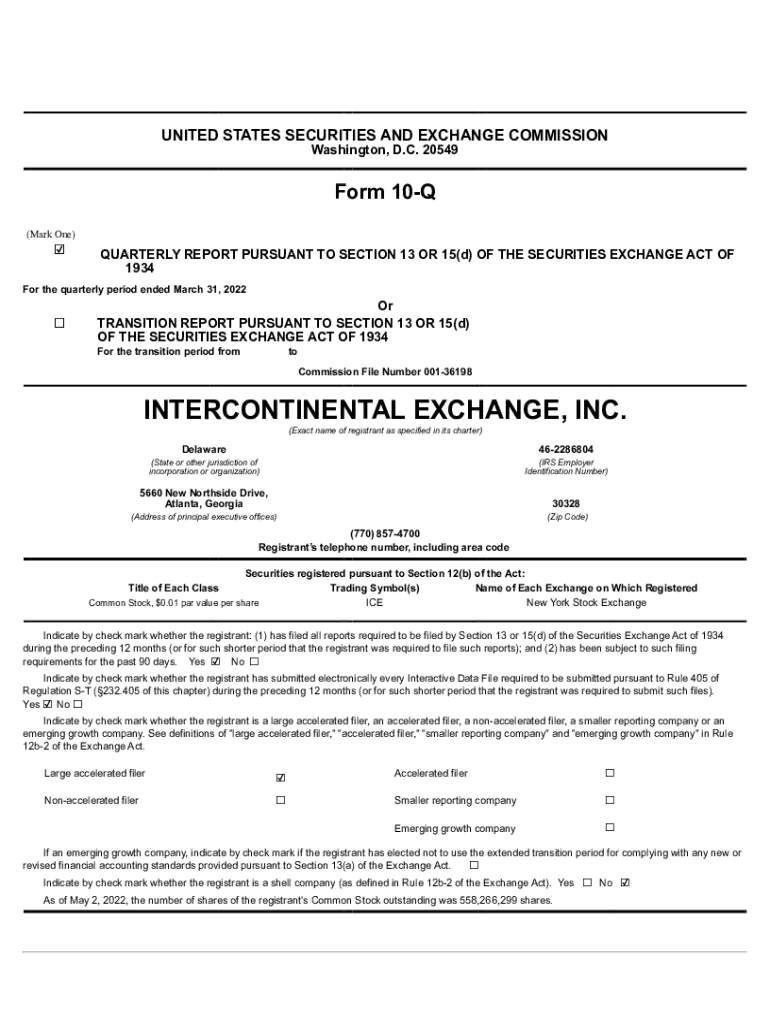 UNITED STATES SECURITIES AND EXCHANGE COMMISSION
Washington, D.C. 20549

Form 10-Q

(Mark One)
☑ QUARTERLY REPORT PURSUANT TO SECTION 13 OR 15(d) OF THE SECURITIES EXCHANGE ACT OF 1934

For the quarterly period ended March 31, 2022

Or

☐ TRANSITION REPORT PURSUANT TO SECTION 13 OR 15(d) OF THE SECURITIES EXCHANGE ACT OF 1934

For the transition period from to

Commission File Number 001-36198

INTERCONTINENTAL EXCHANGE, INC.
(Exact name of registrant as specified in its charter)

Delaware
(State or other jurisdiction of incorporation or organization)

46-2286804
(IRS Employer Identification Number)

5660 New Northside Drive, Atlanta, Georgia
(Address of principal executive offices)

30328
(Zip Code)

(770) 857-4700
Registrant's telephone number, including area code

Securities registered pursuant to Section 12(b) of the Act:

| Title of Each Class | Trading Symbol(s) | Name of Each Exchange on Which Registered |
|---|---|---|
| Common Stock, $0.01 par value per share | ICE | New York Stock Exchange |

Indicate by check mark whether the registrant: (1) has filed all reports required to be filed by Section 13 or 15(d) of the Securities Exchange Act of 1934 during the preceding 12 months (or for such shorter period that the registrant was required to file such reports); and (2) has been subject to such filing requirements for the past 90 days. Yes ☑ No ☐

Indicate by check mark whether the registrant has submitted electronically every Interactive Data File required to be submitted pursuant to Rule 405 of Regulation S-T (§232.405 of this chapter) during the preceding 12 months (or for such shorter period that the registrant was required to submit such files). Yes ☑ No ☐

Indicate by check mark whether the registrant is a large accelerated filer, an accelerated filer, a non-accelerated filer, a smaller reporting company or an emerging growth company. See definitions of "large accelerated filer," "accelerated filer," "smaller reporting company" and "emerging growth company" in Rule 12b-2 of the Exchange Act.

| Large accelerated filer | ☑ | Accelerated filer | ☐ |
|---|---|---|---|
| Non-accelerated filer | ☐ | Smaller reporting company | ☐ |
| | | Emerging growth company | ☐ |

If an emerging growth company, indicate by check mark if the registrant has elected not to use the extended transition period for complying with any new or revised financial accounting standards provided pursuant to Section 13(a) of the Exchange Act. ☐

Indicate by check mark whether the registrant is a shell company (as defined in Rule 12b-2 of the Exchange Act). Yes ☐ No ☑

As of May 2, 2022, the number of shares of the registrant's Common Stock outstanding was 558,266,299 shares.